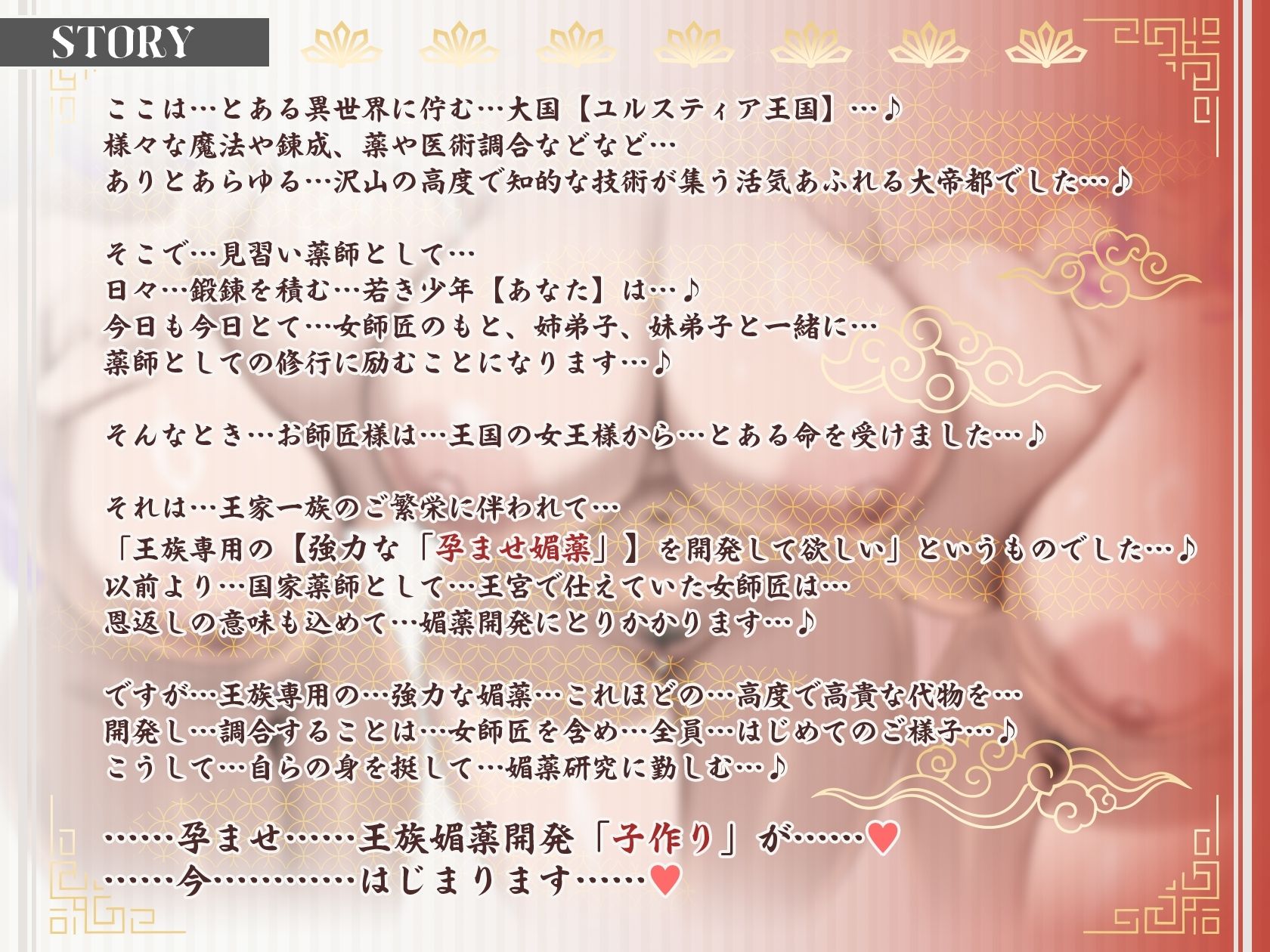 STORY

ここは…とある異世界に佇む…大国【ユルスティア王国】…♪
様々な魔法や錬成、薬や医術調合などなど…
ありとあらゆる…沢山の高度で知的な技術が集う活気あふれる大帝都でした…♪

そこで…見習い薬師として…
日々…鍛錬を積む…若き少年【あなた】は…♪
今日も今日とて…女師匠のもと、姉弟子、妹弟子と一緒に…
薬師としての修行に励むことになります…♪

そんなとき…お師匠様は…王国の女王様から…とある命を受けました…♪

それは…王家一族のご繁栄に伴われて…
「王族専用の【強力な「孕ませ媚薬」】を開発して欲しい」というものでした…♪
以前より…国家薬師として…王宮で仕えていた女師匠は…
恩返しの意味も込めて…媚薬開発にとりかかります…♪

ですが…王族専用の…強力な媚薬…これほどの…高度で高貴な代物を…
開発し…調合することは…女師匠を含め…全員…はじめてのご様子…♪
こうして…自らの身を挺して…媚薬研究に勤しむ…♪

……孕ませ……王族媚薬開発「子作り」が……♥
……今…………はじまります……♥